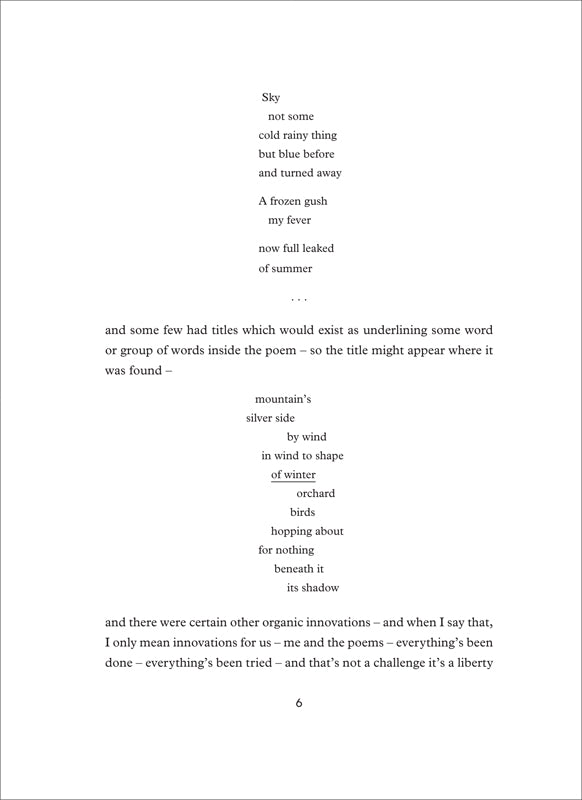 Sky
not some
cold rainy thing
but blue before
and turned away

A frozen gush
my fever

now full leaked
of summer

. . .

and some few had titles which would exist as underlining some word or group of words inside the poem – so the title might appear where it was found –

mountain's
silver side
by wind
in wind to shape
of winter
orchard
birds
hopping about
for nothing
beneath it
its shadow

and there were certain other organic innovations – and when I say that, I only mean innovations for us – me and the poems – everything's been done – everything's been tried – and that's not a challenge it's a liberty

6